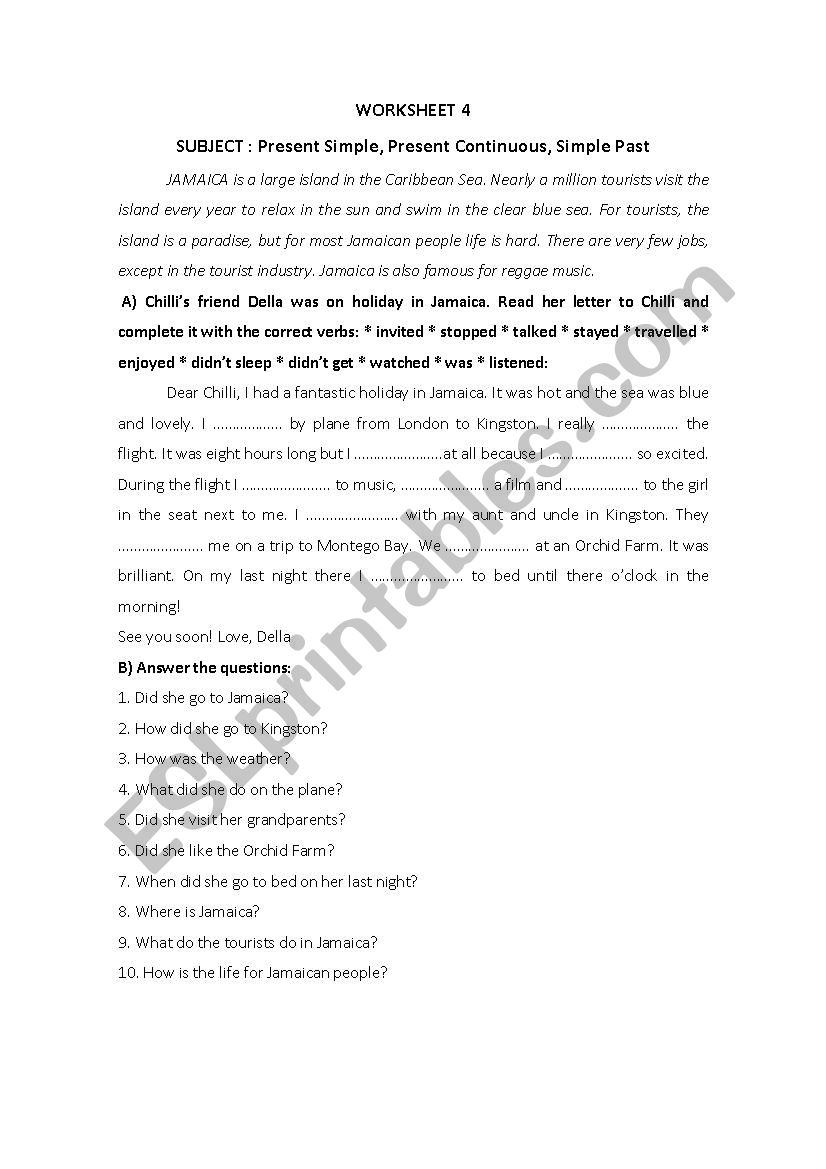 WORKSHEET 4

SUBJECT : Present Simple, Present Continuous, Simple Past

JAMAICA is a large island in the Caribbean Sea. Nearly a million tourists visit the island every year to relax in the sun and swim in the clear blue sea. For tourists, the island is a paradise, but for most Jamaican people life is hard. There are very few jobs, except in the tourist industry. Jamaica is also famous for reggae music.

A) Chilli's friend Della was on holiday in Jamaica. Read her letter to Chilli and complete it with the correct verbs: * invited * stopped * talked * stayed * travelled * enjoyed * didn't sleep * didn't get * watched * was * listened:

Dear Chilli, I had a fantastic holiday in Jamaica. It was hot and the sea was blue and lovely. I .................. by plane from London to Kingston. I really .................... the flight. It was eight hours long but I .......................at all because I ...................... so excited. During the flight I ....................... to music, ....................... a film and ................... to the girl in the seat next to me. I ......................... with my aunt and uncle in Kingston. They ...................... me on a trip to Montego Bay. We ...................... at an Orchid Farm. It was brilliant. On my last night there I ........................ to bed until there o'clock in the morning!

See you soon! Love, Della

B) Answer the questions:

1. Did she go to Jamaica?

2. How did she go to Kingston?

3. How was the weather?

4. What did she do on the plane?

5. Did she visit her grandparents?

6. Did she like the Orchid Farm?

7. When did she go to bed on her last night?

8. Where is Jamaica?

9. What do the tourists do in Jamaica?

10. How is the life for Jamaican people?

ESLprintables.com